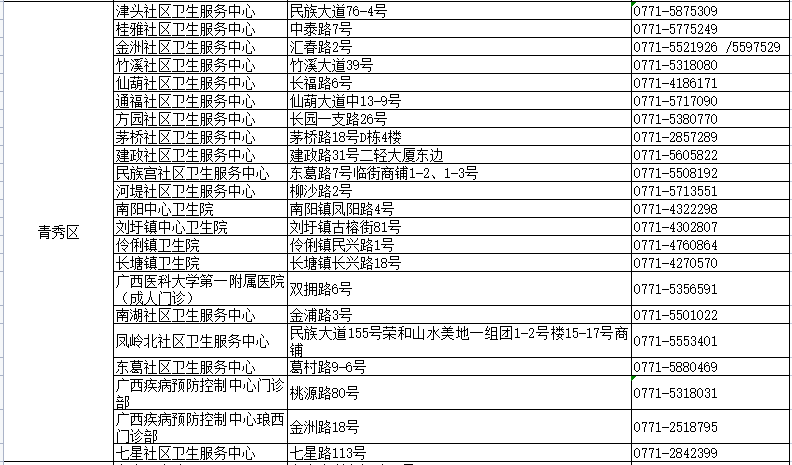 | | | | |
|---|---|---|---|
| 青秀区 | 津头社区卫生服务中心 | 民族大道76-4号 | 0771-5875309 |
| | 桂雅社区卫生服务中心 | 中泰路7号 | 0771-5775249 |
| | 金洲社区卫生服务中心 | 汇春路2号 | 0771-5521926 /5597529 |
| | 竹溪社区卫生服务中心 | 竹溪大道39号 | 0771-5318080 |
| | 仙葫社区卫生服务中心 | 长福路6号 | 0771-4186171 |
| | 通福社区卫生服务中心 | 仙葫大道中13-9号 | 0771-5717090 |
| | 方园社区卫生服务中心 | 长园一支路26号 | 0771-5380770 |
| | 茅桥社区卫生服务中心 | 茅桥路18号D栋4楼 | 0771-2857289 |
| | 建政社区卫生服务中心 | 建政路31号二轻大厦东边 | 0771-5605822 |
| | 民族宫社区卫生服务中心 | 东葛路7号临街商铺1-2、1-3号 | 0771-5508192 |
| | 河堤社区卫生服务中心 | 柳沙路2号 | 0771-5713551 |
| | 南阳中心卫生院 | 南阳镇凤阳路4号 | 0771-4322298 |
| | 刘圩镇中心卫生院 | 刘圩镇古榕街81号 | 0771-4302807 |
| | 伶俐镇卫生院 | 伶俐镇民兴路1号 | 0771-4760864 |
| | 长塘镇卫生院 | 长塘镇长兴路18号 | 0771-4270570 |
| | 广西医科大学第一附属医院（成人门诊） | 双拥路6号 | 0771-5356591 |
| | 南湖社区卫生服务中心 | 金浦路3号 | 0771-5501022 |
| | 凤岭北社区卫生服务中心 | 民族大道155号荣和山水美地一组团1-2号楼15-17号商铺 | 0771-5553401 |
| | 东葛社区卫生服务中心 | 葛村路9-6号 | 0771-5880469 |
| | 广西疾病预防控制中心门诊部 | 桃源路80号 | 0771-5318031 |
| | 广西疾病预防控制中心琅西门诊部 | 金洲路18号 | 0771-2518795 |
| | 七星社区卫生服务中心 | 七星路113号 | 0771-2842399 |